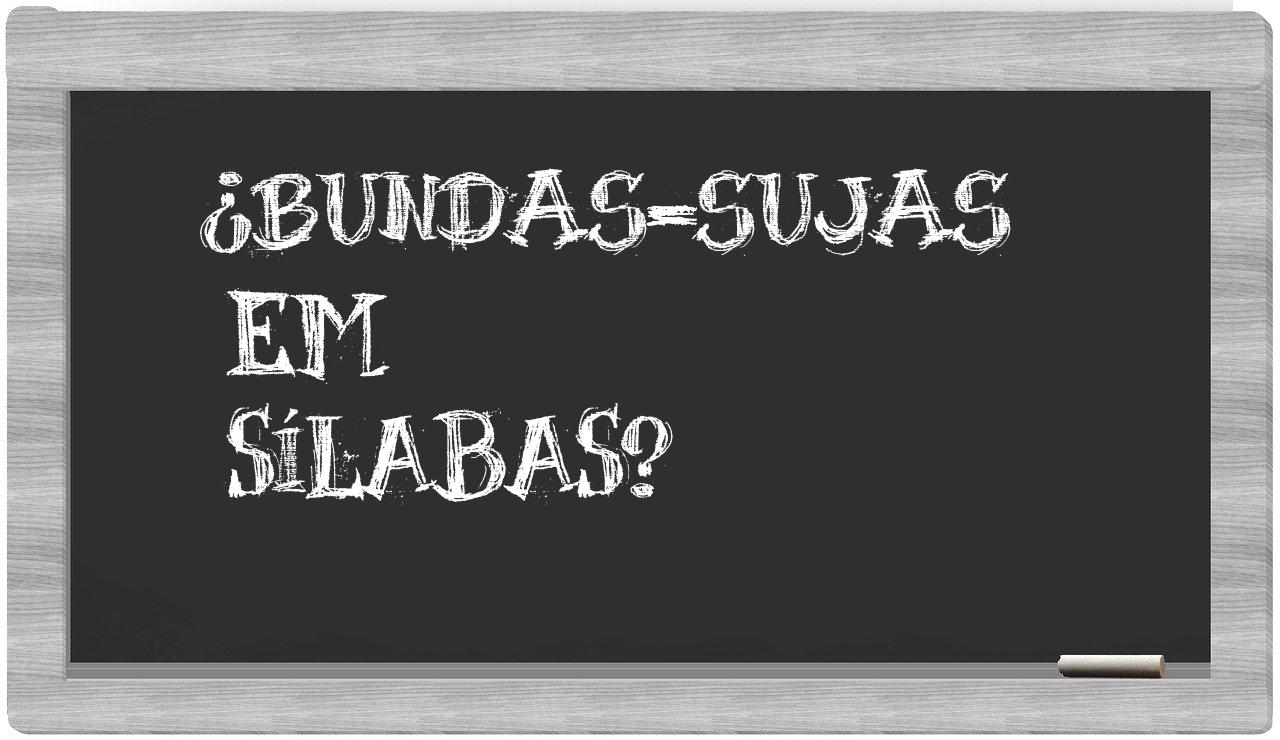 ¿BUNDAS-SUJAS EM SÍLABAS?